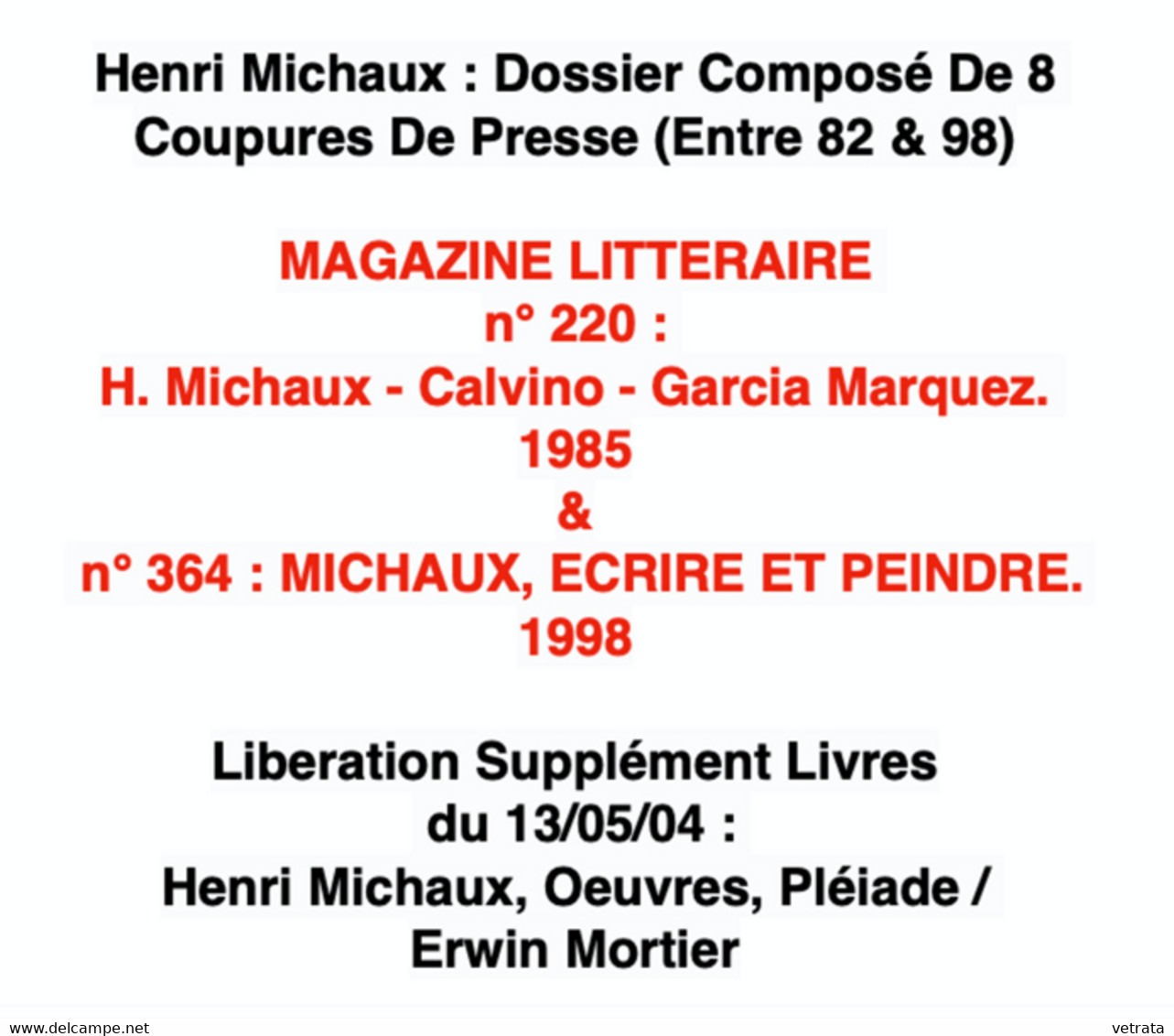 Henri Michaux : Dossier Composé De 8 Coupures De Presse (Entre 82 & 98)

MAGAZINE LITTERAIRE
n° 220 :
H. Michaux - Calvino - Garcia Marquez.
1985
&
n° 364 : MICHAUX, ECRIRE ET PEINDRE.
1998

Liberation Supplément Livres
du 13/05/04 :
Henri Michaux, Oeuvres, Pléiade /
Erwin Mortier

www.delcampe.net vetrata